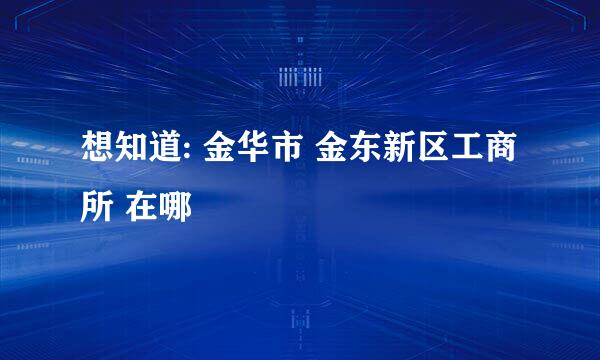 想知道: 金华市 金东新区工商所 在哪